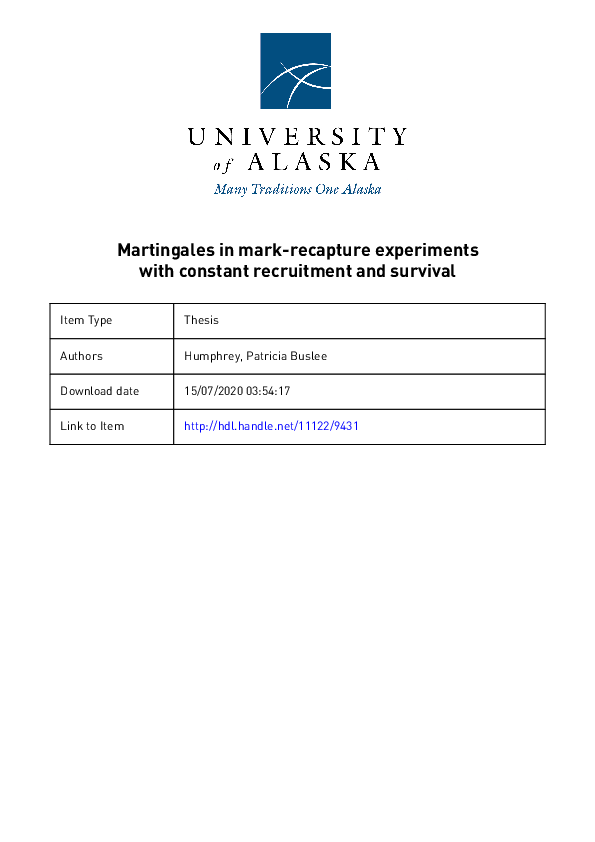 UNIVERSITY
of ALASKA
Many Traditions One Alaska

Martingales in mark-recapture experiments with constant recruitment and survival

| Item Type | Thesis |
|---|---|
| Authors | Humphrey, Patricia Buslee |
| Download date | 15/07/2020 03:54:17 |
| Link to Item | http://hdl.handle.net/11122/9431 |